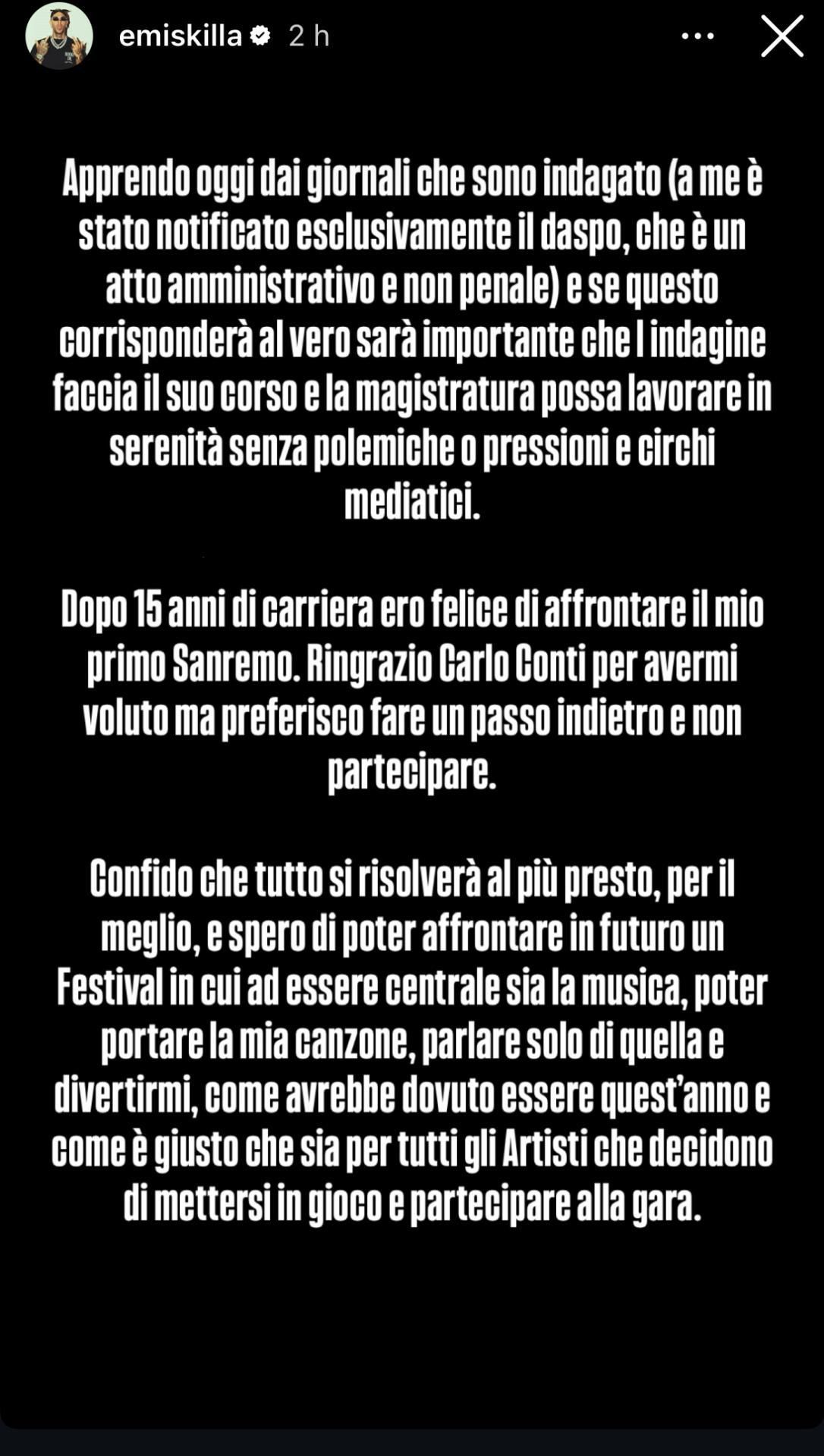 emiskilla 2 h

Apprendo oggi dai giornali che sono indagato (a me è stato notificato esclusivamente il daspo, che è un atto amministrativo e non penale) e se questo corrisponderà al vero sarà importante che l indagine faccia il suo corso e la magistratura possa lavorare in serenità senza polemiche o pressioni e circhi mediatici.

Dopo 15 anni di carriera ero felice di affrontare il mio primo Sanremo. Ringrazio Carlo Conti per avermi voluto ma preferisco fare un passo indietro e non partecipare.

Confido che tutto si risolverà al più presto, per il meglio, e spero di poter affrontare in futuro un Festival in cui ad essere centrale sia la musica, poter portare la mia canzone, parlare solo di quella e divertirmi, come avrebbe dovuto essere quest'anno e come è giusto che sia per tutti gli Artisti che decidono di mettersi in gioco e partecipare alla gara.